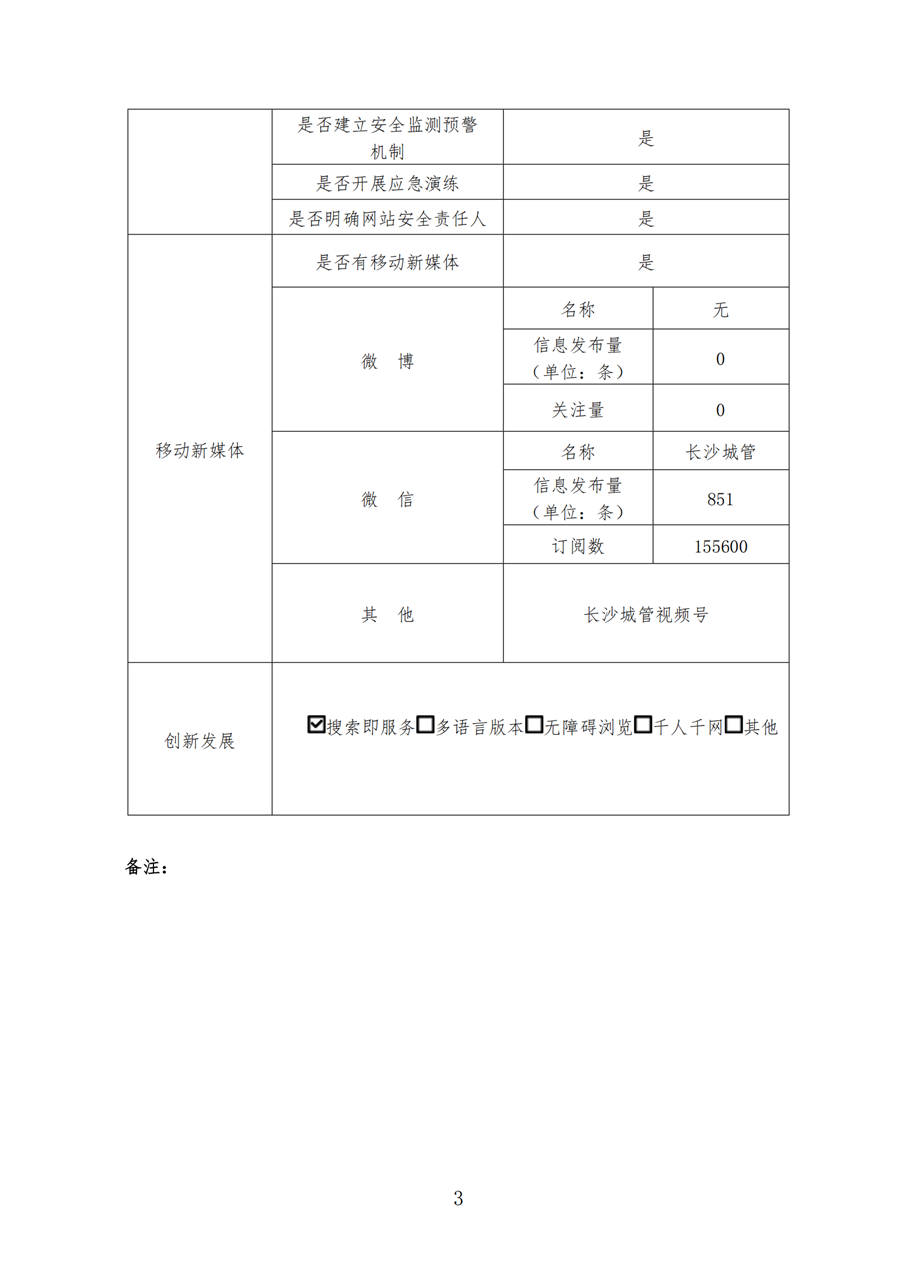 | | 是否建立安全监测预警机制 | 是 | |
|---|---|---|---|
| | 是否开展应急演练 | 是 | |
| | 是否明确网站安全责任人 | 是 | |
| 移动新媒体 | 是否有移动新媒体 | 是 | |
| | 微　博 | 名称 | 无 |
| | | 信息发布量（单位：条） | 0 |
| | | 关注量 | 0 |
| | 微　信 | 名称 | 长沙城管 |
| | | 信息发布量（单位：条） | 851 |
| | | 订阅数 | 155600 |
| | 其　他 | 长沙城管视频号 | |
| 创新发展 | ☑搜索即服务☐多语言版本☐无障碍浏览☐千人千网☐其他 | | |

备注：

3